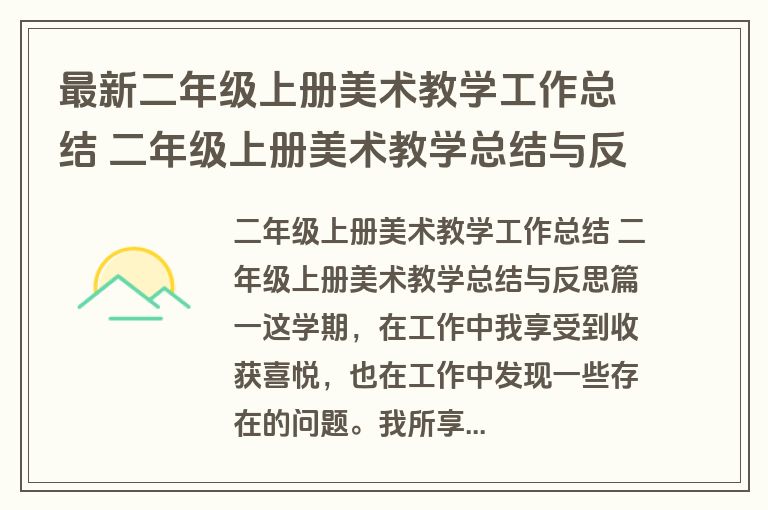 最新二年级上册美术教学工作总结 二年级上册美术教学总结与反

二年级上册美术教学工作总结 二年级上册美术教学总结与反思篇一这学期，在工作中我享受到收获喜悦，也在工作中发现一些存在的问题。我所享...